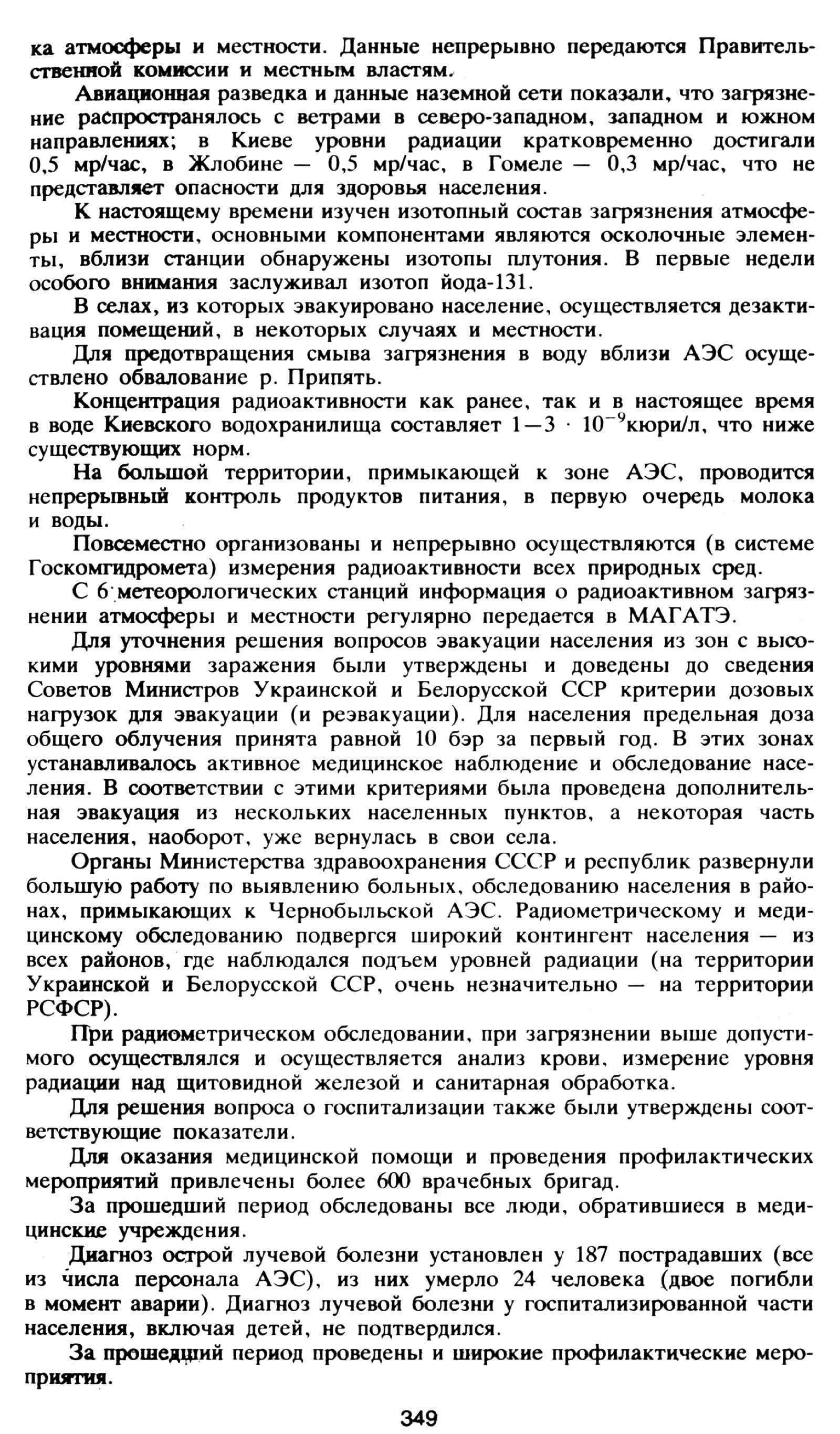 ка атмосферы и местности. Данные непрерывно передаются Правительственной комиссии и местным властям.

Авиационная разведка и данные наземной сети показали, что загрязнение распространялось с ветрами в северо-западном, западном и южном направлениях; в Киеве уровни радиации кратковременно достигали 0,5 мр/час, в Жлобине — 0,5 мр/час, в Гомеле — 0,3 мр/час, что не представляет опасности для здоровья населения.

К настоящему времени изучен изотопный состав загрязнения атмосферы и местности, основными компонентами являются осколочные элементы, вблизи станции обнаружены изотопы плутония. В первые недели особого внимания заслуживал изотоп йода-131.

В селах, из которых эвакуировано население, осуществляется дезактивация помещений, в некоторых случаях и местности.

Для предотвращения смыва загрязнения в воду вблизи АЭС осуществлено обвалование р. Припять.

Концентрация радиоактивности как ранее, так и в настоящее время в воде Киевского водохранилища составляет $1-3 \cdot 10^{-9}$кюри/л, что ниже существующих норм.

На большой территории, примыкающей к зоне АЭС, проводится непрерывный контроль продуктов питания, в первую очередь молока и воды.

Повсеместно организованы и непрерывно осуществляются (в системе Госкомгидромета) измерения радиоактивности всех природных сред.

С 6 метеорологических станций информация о радиоактивном загрязнении атмосферы и местности регулярно передается в МАГАТЭ.

Для уточнения решения вопросов эвакуации населения из зон с высокими уровнями заражения были утверждены и доведены до сведения Советов Министров Украинской и Белорусской ССР критерии дозовых нагрузок для эвакуации (и реэвакуации). Для населения предельная доза общего облучения принята равной 10 бэр за первый год. В этих зонах устанавливалось активное медицинское наблюдение и обследование населения. В соответствии с этими критериями была проведена дополнительная эвакуация из нескольких населенных пунктов, а некоторая часть населения, наоборот, уже вернулась в свои села.

Органы Министерства здравоохранения СССР и республик развернули большую работу по выявлению больных, обследованию населения в районах, примыкающих к Чернобыльской АЭС. Радиометрическому и медицинскому обследованию подвергся широкий контингент населения — из всех районов, где наблюдался подъем уровней радиации (на территории Украинской и Белорусской ССР, очень незначительно — на территории РСФСР).

При радиометрическом обследовании, при загрязнении выше допустимого осуществлялся и осуществляется анализ крови, измерение уровня радиации над щитовидной железой и санитарная обработка.

Для решения вопроса о госпитализации также были утверждены соответствующие показатели.

Для оказания медицинской помощи и проведения профилактических мероприятий привлечены более 600 врачебных бригад.

За прошедший период обследованы все люди, обратившиеся в медицинские учреждения.

Диагноз острой лучевой болезни установлен у 187 пострадавших (все из числа персонала АЭС), из них умерло 24 человека (двое погибли в момент аварии). Диагноз лучевой болезни у госпитализированной части населения, включая детей, не подтвердился.

За прошедший период проведены и широкие профилактические мероприятия.

349